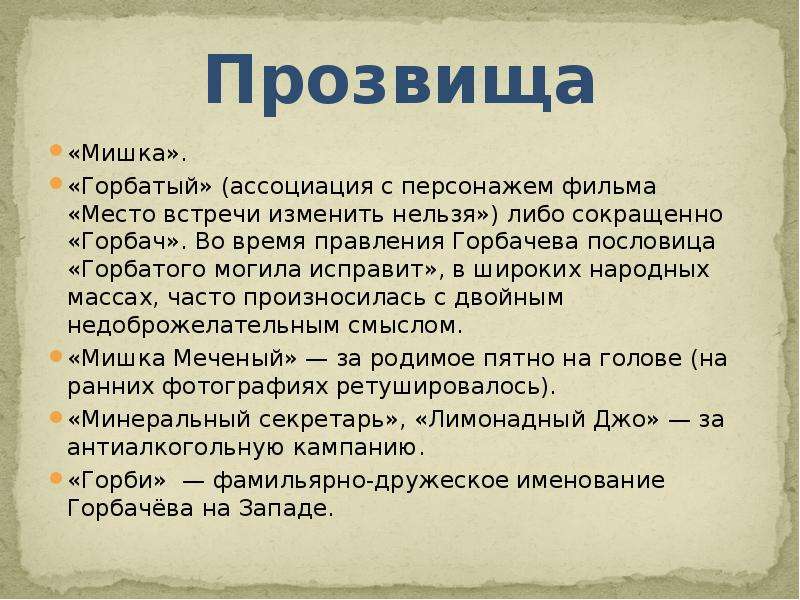 Прозвища

«Мишка».

«Горбатый» (ассоциация с персонажем фильма «Место встречи изменить нельзя») либо сокращенно «Горбач». Во время правления Горбачева пословица «Горбатого могила исправит», в широких народных массах, часто произносилась с двойным недоброжелательным смыслом.

«Мишка Меченый» — за родимое пятно на голове (на ранних фотографиях ретушировалось).

«Минеральный секретарь», «Лимонадный Джо» — за антиалкогольную кампанию.

«Горби» — фамильярно-дружеское именование Горбачёва на Западе.